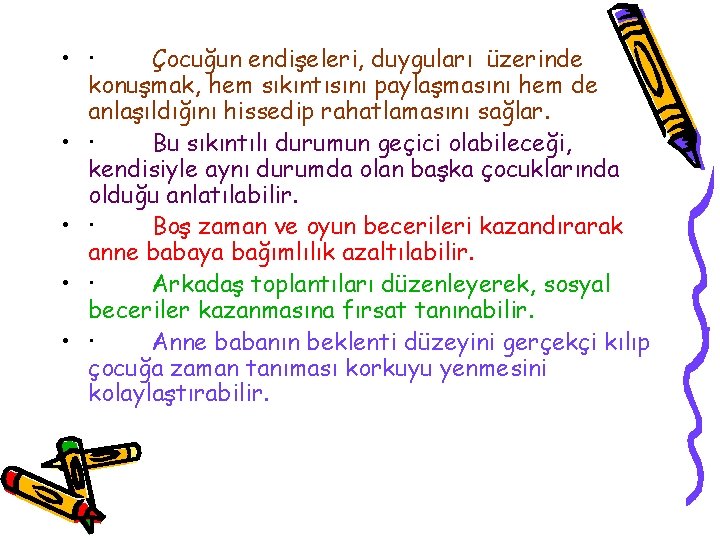 • · Çocuğun endişeleri, duyguları üzerinde konuşmak, hem sıkıntısını paylaşmasını hem de anlaşıldığını hissedip rahatlamasını sağlar.

• · Bu sıkıntılı durumun geçici olabileceği, kendisiyle aynı durumda olan başka çocuklarında olduğu anlatılabilir.

• · Boş zaman ve oyun becerileri kazandırarak anne babaya bağımlılık azaltılabilir.

• · Arkadaş toplantıları düzenleyerek, sosyal beceriler kazanmasına fırsat tanınabilir.

• · Anne babanın beklenti düzeyini gerçekçi kılıp çocuğa zaman tanıması korkuyu yenmesini kolaylaştırabilir.